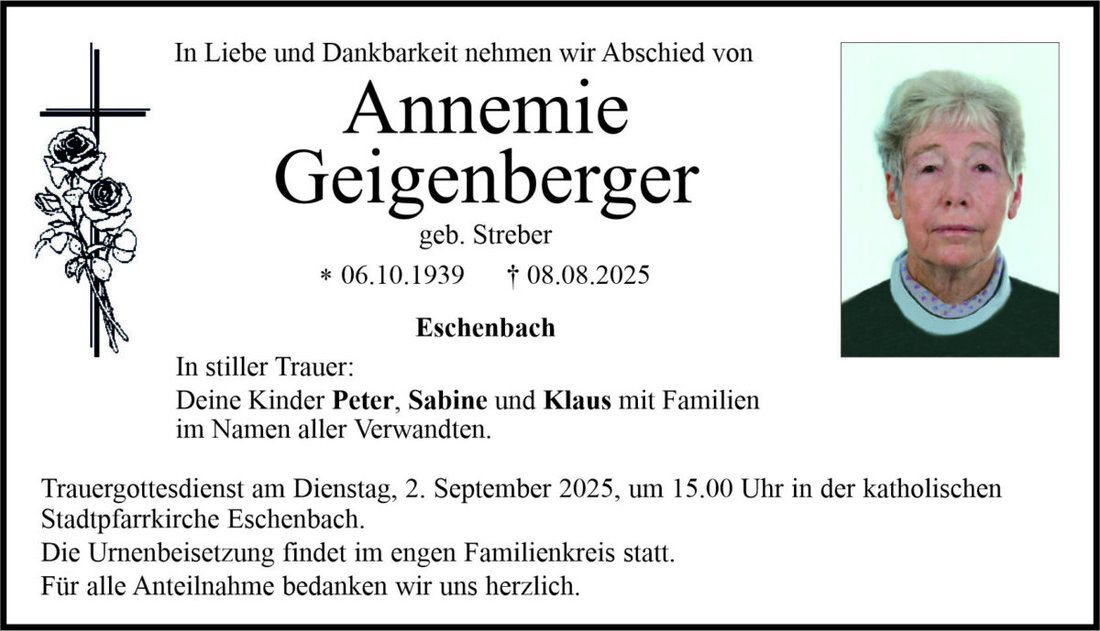 In Liebe und Dankbarkeit nehmen wir Abschied von

Annemie Geigenberger

geb. Streber

* 06.10.1939 † 08.08.2025

Eschenbach

In stiller Trauer:
Deine Kinder Peter, Sabine und Klaus mit Familien im Namen aller Verwandten.

Trauergottesdienst am Dienstag, 2. September 2025, um 15.00 Uhr in der katholischen Stadtpfarrkirche Eschenbach.

Die Urnenbeisetzung findet im engen Familienkreis statt.

Für alle Anteilnahme bedanken wir uns herzlich.